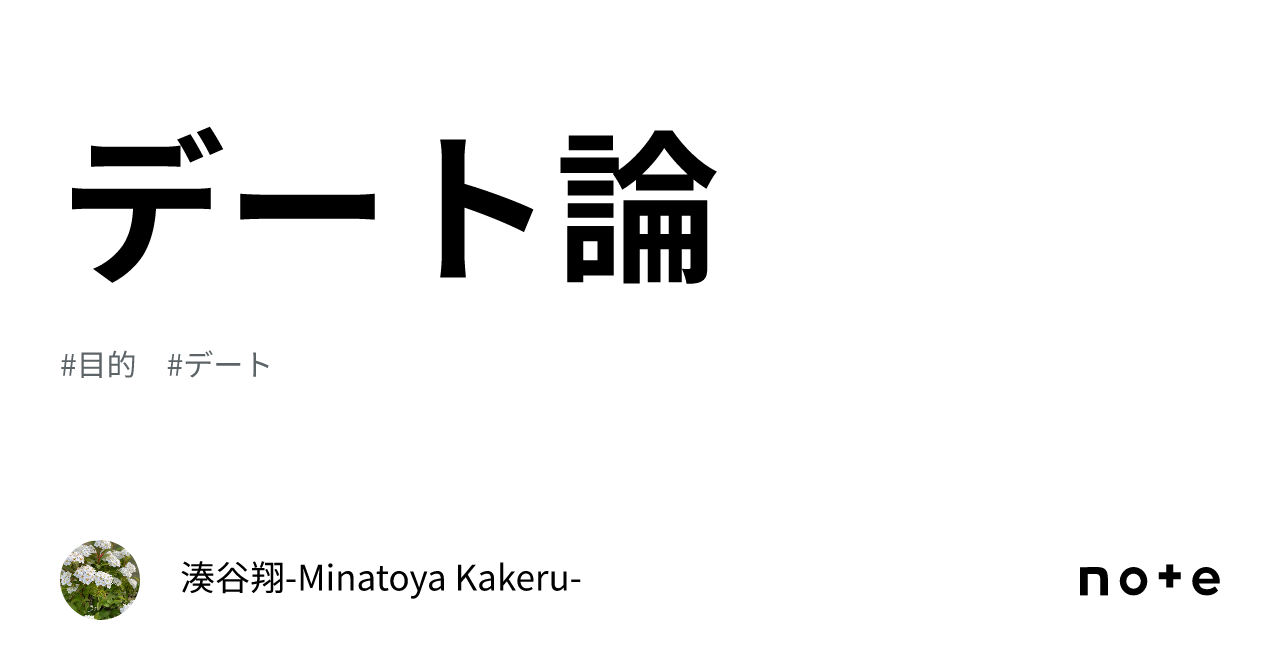 デート論

#目的 #デート

湊谷翔-Minatoya Kakeru-

note